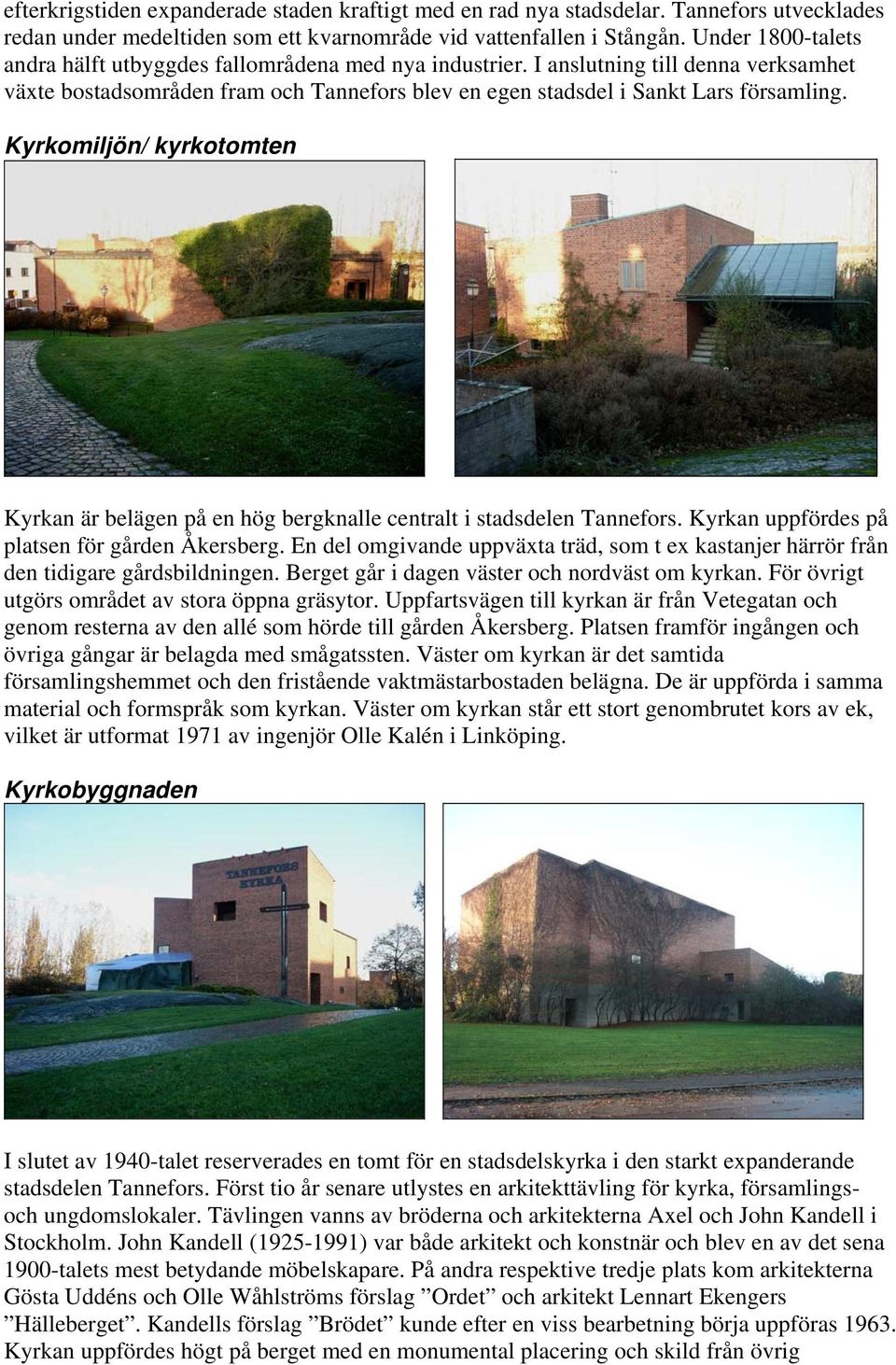 efterkrigstiden expanderade staden kraftigt med en rad nya stadsdelar. Tannefors utvecklades redan under medeltiden som ett kvarnområde vid vattenfallen i Stångån. Under 1800-talets andra hälft utbyggdes fallområdena med nya industrier. I anslutning till denna verksamhet växte bostadsområden fram och Tannefors blev en egen stadsdel i Sankt Lars församling.

Kyrkomiljön/ kyrkotomten

Kyrkan är belägen på en hög bergknalle centralt i stadsdelen Tannefors. Kyrkan uppfördes på platsen för gården Åkersberg. En del omgivande uppväxta träd, som t ex kastanjer härrör från den tidigare gårdsbildningen. Berget går i dagen väster och nordväst om kyrkan. För övrigt utgörs området av stora öppna gräsytor. Uppfartsvägen till kyrkan är från Vetegatan och genom resterna av den allé som hörde till gården Åkersberg. Platsen framför ingången och övriga gångar är belagda med smågatssten. Väster om kyrkan är det samtida församlingshemmet och den fristående vaktmästarbostaden belägna. De är uppförda i samma material och formspråk som kyrkan. Väster om kyrkan står ett stort genombrutet kors av ek, vilket är utformat 1971 av ingenjör Olle Kalén i Linköping.

Kyrkobyggnaden

TANNEFORS KYRKA

I slutet av 1940-talet reserverades en tomt för en stadsdelskyrka i den starkt expanderande stadsdelen Tannefors. Först tio år senare utlystes en arkitekttävling för kyrka, församlings- och ungdomslokaler. Tävlingen vanns av bröderna och arkitekterna Axel och John Kandell i Stockholm. John Kandell (1925-1991) var både arkitekt och konstnär och blev en av det sena 1900-talets mest betydande möbelskapare. På andra respektive tredje plats kom arkitekterna Gösta Uddéns och Olle Wåhlströms förslag ”Ordet” och arkitekt Lennart Ekengers ”Hälleberget”. Kandells förslag ”Brödet” kunde efter en viss bearbetning börja uppföras 1963. Kyrkan uppfördes högt på berget med en monumental placering och skild från övrig